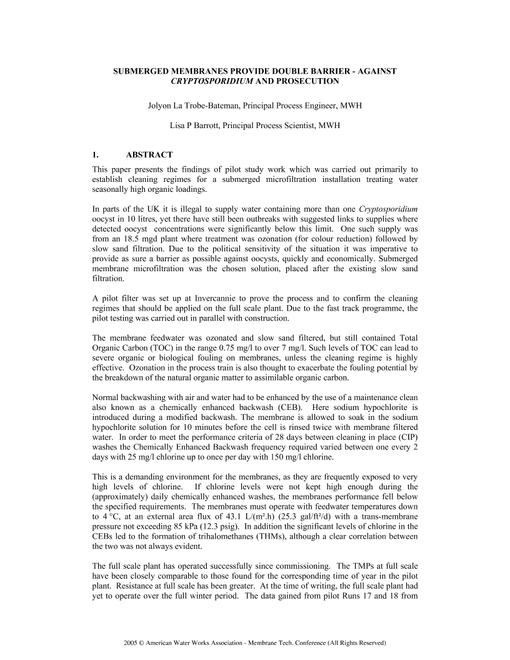 SUBMERGED MEMBRANES PROVIDE DOUBLE BARRIER - AGAINST CRYPTOSPORIDIUM AND PROSECUTION

Jolyon La Trobe-Bateman, Principal Process Engineer, MWH

Lisa P Barrott, Principal Process Scientist, MWH

1. ABSTRACT

This paper presents the findings of pilot study work which was carried out primarily to establish cleaning regimes for a submerged microfiltration installation treating water seasonally high organic loadings.

In parts of the UK it is illegal to supply water containing more than one Cryptosporidium oocyst in 10 litres, yet there have still been outbreaks with suggested links to supplies where detected oocyst concentrations were significantly below this limit. One such supply was from an 18.5 mgd plant where treatment was ozonation (for colour reduction) followed by slow sand filtration. Due to the political sensitivity of the situation it was imperative to provide as sure a barrier as possible against oocysts, quickly and economically. Submerged membrane microfiltration was the chosen solution, placed after the existing slow sand filtration.

A pilot filter was set up at Invercannie to prove the process and to confirm the cleaning regimes that should be applied on the full scale plant. Due to the fast track programme, the pilot testing was carried out in parallel with construction.

The membrane feedwater was ozonated and slow sand filtered, but still contained Total Organic Carbon (TOC) in the range 0.75 mg/l to over 7 mg/l. Such levels of TOC can lead to severe organic or biological fouling on membranes, unless the cleaning regime is highly effective. Ozonation in the process train is also thought to exacerbate the fouling potential by the breakdown of the natural organic matter to assimilable organic carbon.

Normal backwashing with air and water had to be enhanced by the use of a maintenance clean also known as a chemically enhanced backwash (CEB). Here sodium hypochlorite is introduced during a modified backwash. The membrane is allowed to soak in the sodium hypochlorite solution for 10 minutes before the cell is rinsed twice with membrane filtered water. In order to meet the performance criteria of 28 days between cleaning in place (CIP) washes the Chemically Enhanced Backwash frequency required varied between one every 2 days with 25 mg/l chlorine up to once per day with 150 mg/l chlorine.

This is a demanding environment for the membranes, as they are frequently exposed to very high levels of chlorine. If chlorine levels were not kept high enough during the (approximately) daily chemically enhanced washes, the membranes performance fell below the specified requirements. The membranes must operate with feedwater temperatures down to 4 °C, at an external area flux of 43.1 L/(m².h) (25.3 gal/ft²/d) with a trans-membrane pressure not exceeding 85 kPa (12.3 psig). In addition the significant levels of chlorine in the CEBs led to the formation of trihalomethanes (THMs), although a clear correlation between the two was not always evident.

The full scale plant has operated successfully since commissioning. The TMPs at full scale have been closely comparable to those found for the corresponding time of year in the pilot plant. Resistance at full scale has been greater. At the time of writing, the full scale plant had yet to operate over the full winter period. The data gained from pilot Runs 17 and 18 from

2005 © American Water Works Association - Membrane Tech. Conference (All Rights Reserved)